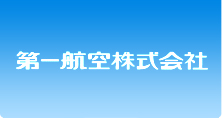 第一航空株式会社